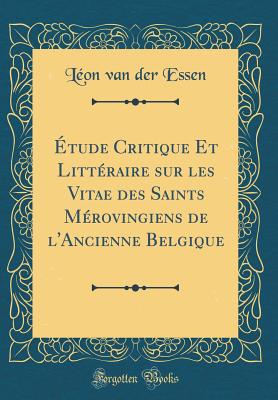 Léon van der Essen

Étude Critique Et Littéraire sur les Vitae des Saints Mérovingiens de l'Ancienne Belgique

Forgotten Books